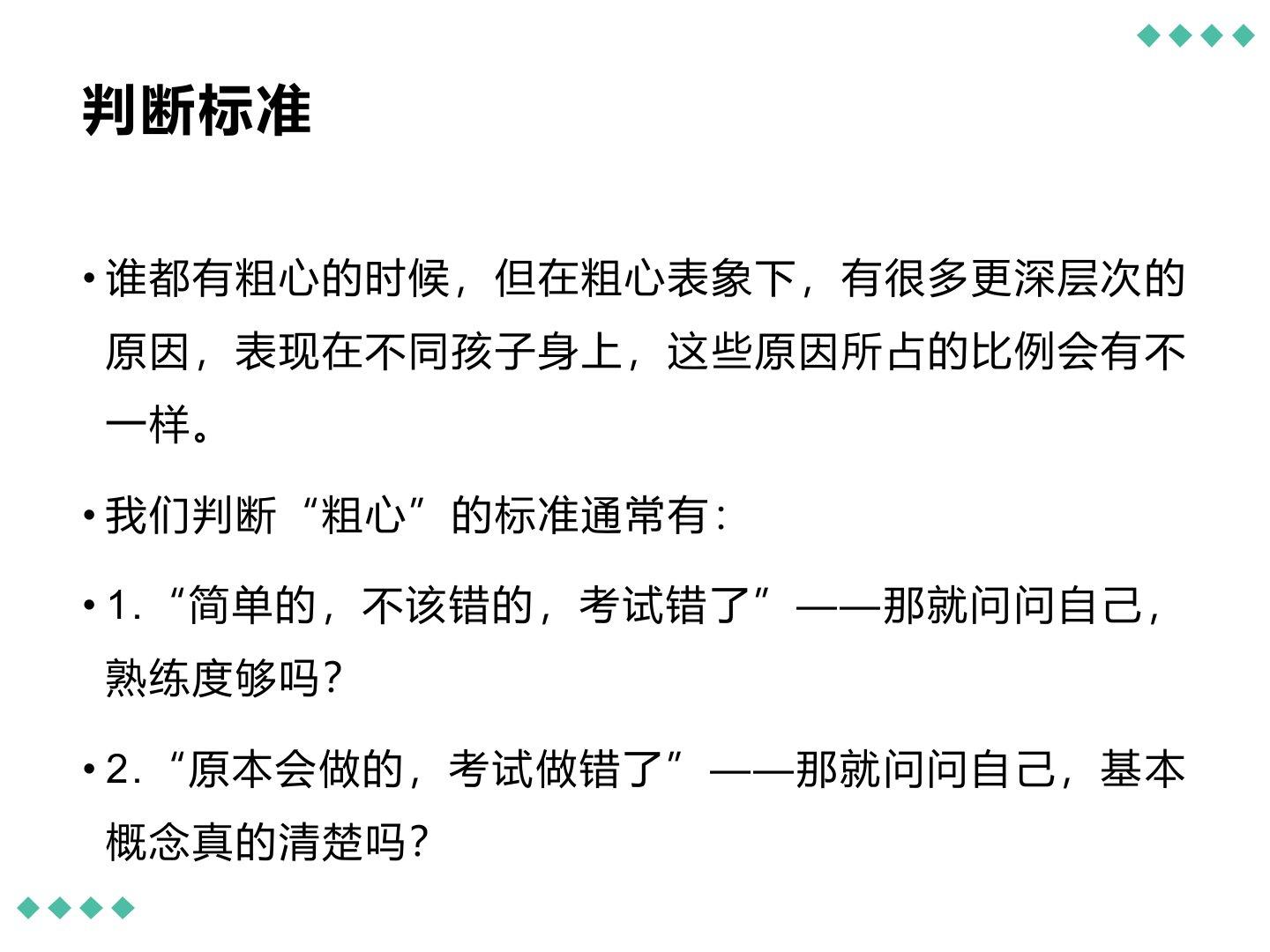 判断标准

• 谁都有粗心的时候，但在粗心表象下，有很多更深层次的原因，表现在不同孩子身上，这些原因所占的比例会有不一样。

• 我们判断“粗心”的标准通常有：

• 1.“简单的，不该错的，考试错了”——那就问问自己，熟练度够吗？

• 2.“原本会做的，考试做错了”——那就问问自己，基本概念真的清楚吗？